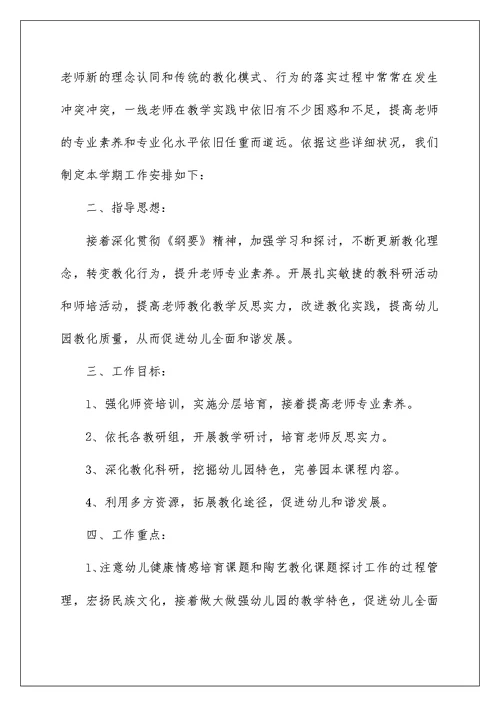 老师新的理念认同和传统的教化模式、行为的落实过程中常常在发生冲突冲突，一线老师在教学实践中依旧有不少困惑和不足，提高老师的专业素养和专业化水平依旧任重而道远。依据这些详细状况，我们制定本学期工作安排如下：

二、指导思想：

接着深化贯彻《纲要》精神，加强学习和探讨，不断更新教化理念，转变教化行为，提升老师专业素养。开展扎实敏捷的教科研活动和师培活动，提高老师教化教学反思实力，改进教化实践，提高幼儿园教化质量，从而促进幼儿全面和谐发展。

三、工作目标：

1、强化师资培训，实施分层培育，接着提高老师专业素养。

2、依托各教研组，开展教学研讨，培育老师反思实力。

3、深化教化科研，挖掘幼儿园特色，完善园本课程内容。

4、利用多方资源，拓展教化途径，促进幼儿和谐发展。

四、工作重点：

1、注意幼儿健康情感培育课题和陶艺教化课题探讨工作的过程管理，宏扬民族文化，接着做大做强幼儿园的教学特色，促进幼儿全面